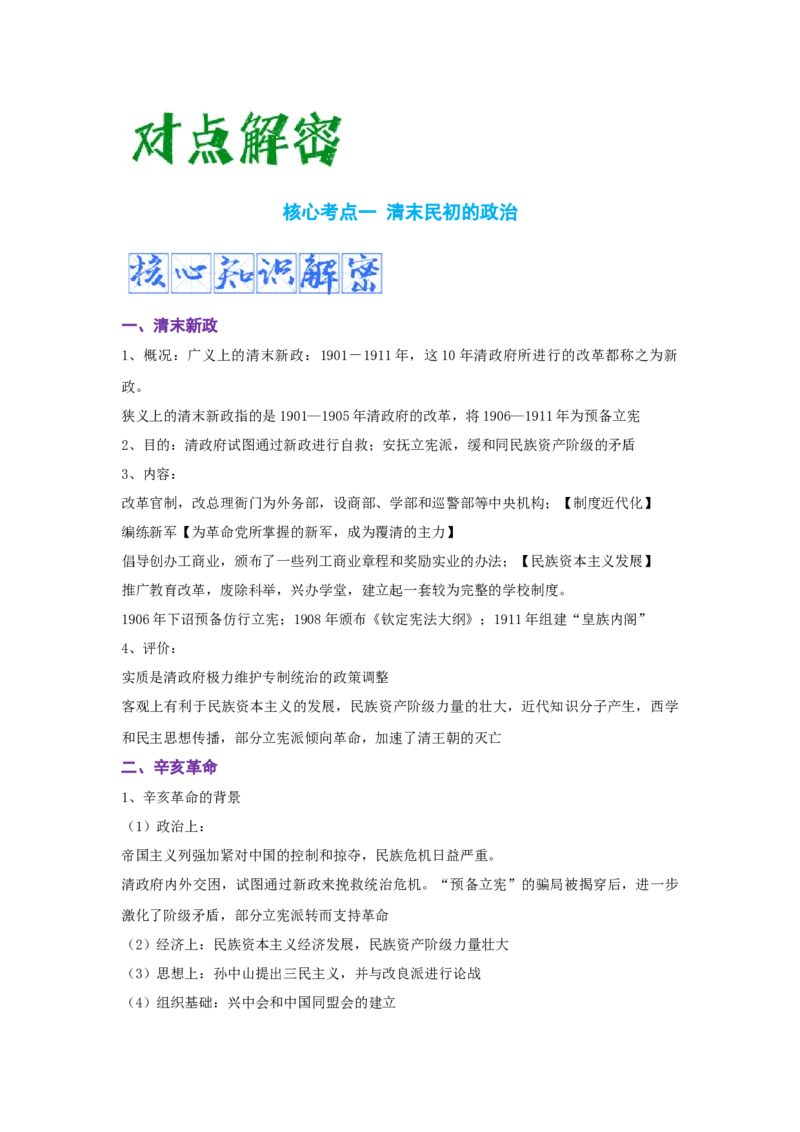 对点解密

核心考点一 清末民初的政治

核心知识解密

一、清末新政

1、概况：广义上的清末新政：1901－1911年，这10年清政府所进行的改革都称之为新政。

狭义上的清末新政指的是1901—1905年清政府的改革，将1906—1911年为预备立宪

2、目的：清政府试图通过新政进行自救；安抚立宪派，缓和同民族资产阶级的矛盾

3、内容：

改革官制，改总理衙门为外务部，设商部、学部和巡警部等中央机构；【制度近代化】

编练新军【为革命党所掌握的新军，成为覆清的主力】

倡导创办工商业，颁布了一些列工商业章程和奖励实业的办法；【民族资本主义发展】

推广教育改革，废除科举，兴办学堂，建立起一套较为完整的学校制度。

1906年下诏预备仿行立宪；1908年颁布《钦定宪法大纲》；1911年组建“皇族内阁”

4、评价：

实质是清政府极力维护专制统治的政策调整

客观上有利于民族资本主义的发展，民族资产阶级力量的壮大，近代知识分子产生，西学和民主思想传播，部分立宪派倾向革命，加速了清王朝的灭亡

二、辛亥革命

1、辛亥革命的背景

（1）政治上：

帝国主义列强加紧对中国的控制和掠夺，民族危机日益严重。

清政府内外交困，试图通过新政来挽救统治危机。“预备立宪”的骗局被揭穿后，进一步激化了阶级矛盾，部分立宪派转而支持革命

（2）经济上：民族资本主义经济发展，民族资产阶级力量壮大

（3）思想上：孙中山提出三民主义，并与改良派进行论战

（4）组织基础：兴中会和中国同盟会的建立